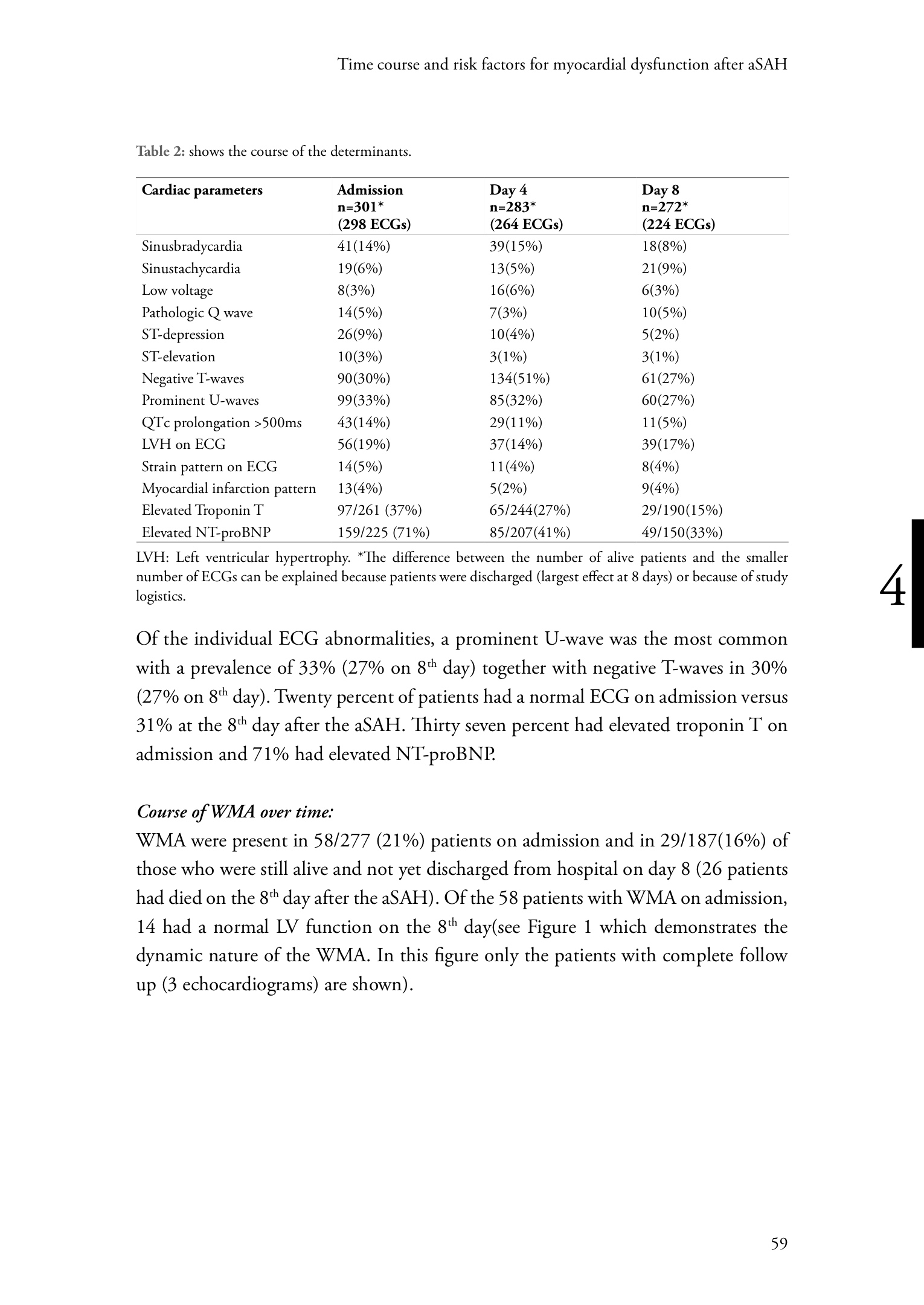 Time course and risk factors for myocardial dysfunction after aSAH

Table 2: shows the course of the determinants.

| Cardiac parameters | Admission n=301* (298 ECGs) | Day 4 n=283* (264 ECGs) | Day 8 n=272* (224 ECGs) |
|---|---|---|---|
| Sinusbradycardia | 41(14%) | 39(15%) | 18(8%) |
| Sinustachycardia | 19(6%) | 13(5%) | 21(9%) |
| Low voltage | 8(3%) | 16(6%) | 6(3%) |
| Pathologic Q wave | 14(5%) | 7(3%) | 10(5%) |
| ST-depression | 26(9%) | 10(4%) | 5(2%) |
| ST-elevation | 10(3%) | 3(1%) | 3(1%) |
| Negative T-waves | 90(30%) | 134(51%) | 61(27%) |
| Prominent U-waves | 99(33%) | 85(32%) | 60(27%) |
| QTc prolongation >500ms | 43(14%) | 29(11%) | 11(5%) |
| LVH on ECG | 56(19%) | 37(14%) | 39(17%) |
| Strain pattern on ECG | 14(5%) | 11(4%) | 8(4%) |
| Myocardial infarction pattern | 13(4%) | 5(2%) | 9(4%) |
| Elevated Troponin T | 97/261 (37%) | 65/244(27%) | 29/190(15%) |
| Elevated NT-proBNP | 159/225 (71%) | 85/207(41%) | 49/150(33%) |

LVH: Left ventricular hypertrophy. *The difference between the number of alive patients and the smaller number of ECGs can be explained because patients were discharged (largest effect at 8 days) or because of study logistics.

4

Of the individual ECG abnormalities, a prominent U-wave was the most common with a prevalence of 33% (27% on 8$^{th}$ day) together with negative T-waves in 30% (27% on 8$^{th}$ day). Twenty percent of patients had a normal ECG on admission versus 31% at the 8$^{th}$ day after the aSAH. Thirty seven percent had elevated troponin T on admission and 71% had elevated NT-proBNP.

Course of WMA over time:
WMA were present in 58/277 (21%) patients on admission and in 29/187(16%) of those who were still alive and not yet discharged from hospital on day 8 (26 patients had died on the 8$^{th}$ day after the aSAH). Of the 58 patients with WMA on admission, 14 had a normal LV function on the 8$^{th}$ day(see Figure 1 which demonstrates the dynamic nature of the WMA. In this figure only the patients with complete follow up (3 echocardiograms) are shown).

59